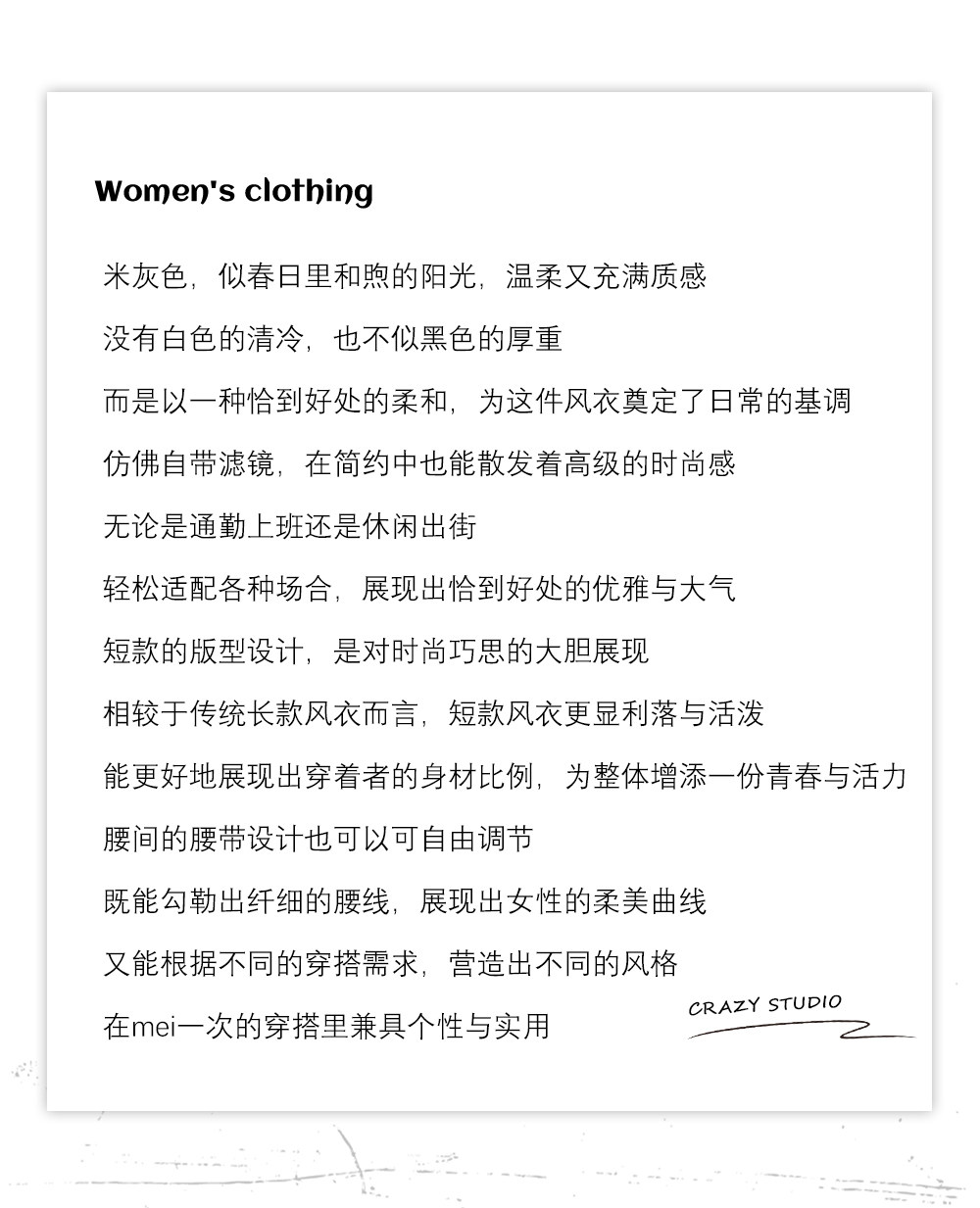 Women's clothing

米灰色，似春日里和煦的阳光，温柔又充满质感

没有白色的清冷，也不似黑色的厚重

而是以一种恰到好处的柔和，为这件风衣奠定了日常的基调

仿佛自带滤镜，在简约中也能散发着高级的时尚感

无论是通勤上班还是休闲出街

轻松适配各种场合，展现出恰到好处的优雅与大气

短款的版型设计，是对时尚巧思的大胆展现

相较于传统长款风衣而言，短款风衣更显利落与活泼

能更好地展现出穿着者的身材比例，为整体增添一份青春与活力

腰间的腰带设计也可以可自由调节

既能勾勒出纤细的腰线，展现出女性的柔美曲线

又能根据不同的穿搭需求，营造出不同的风格

在mei一次的穿搭里兼具个性与实用

CRAZY STUDIO